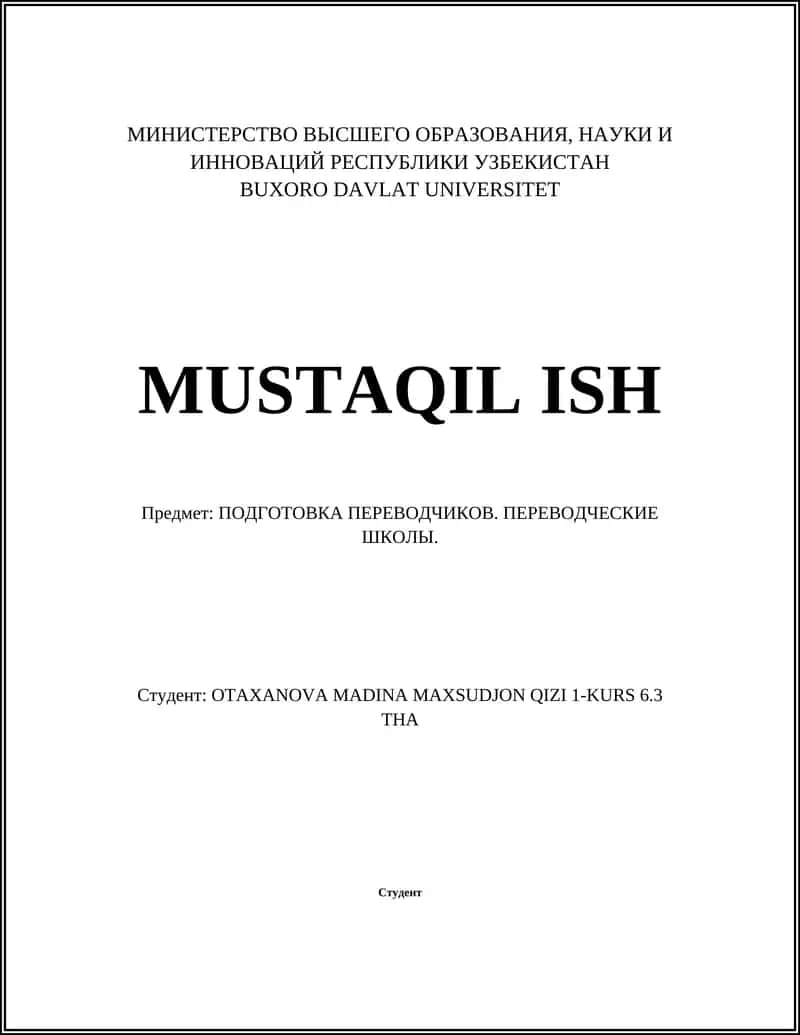 МИНИСТЕРСТВО ВЫСШЕГО ОБРАЗОВАНИЯ, НАУКИ И ИННОВАЦИЙ РЕСПУБЛИКИ УЗБЕКИСТАН
BUXORO DAVLAT UNIVERSITET

MUSTAQIL ISH

Предмет: ПОДГОТОВКА ПЕРЕВОДЧИКОВ. ПЕРЕВОДЧЕСКИЕ ШКОЛЫ.

Студент: OTAXANOVA MADINA MAXSUDJON QIZI 1-KURS 6.3 THA

Студент